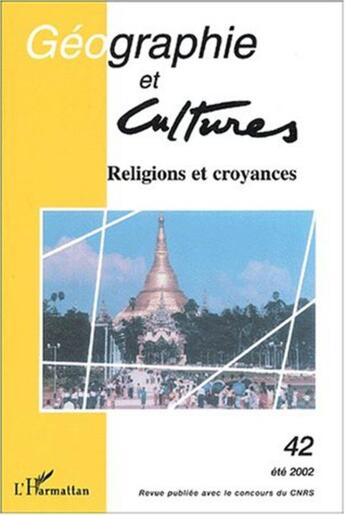 Géographie
et
Cultures

Religions et croyances

42

été 2002

L'Harmattan

Revue publiée avec le concours du CNRS